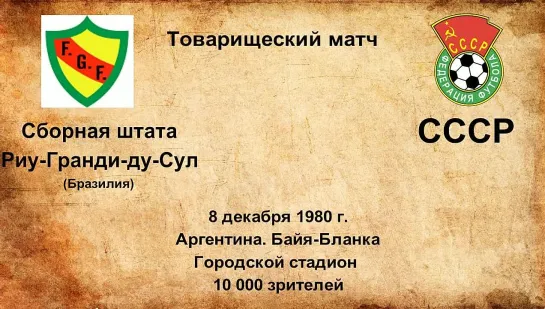 F. G. F.

Товарищеский матч

СССР
ФЕДЕРАЦИЯ ФУТБОЛА

Сборная штата
Риу-Гранди-ду-Сул
(Бразилия)

СССР

8 декабря 1980 г.
Аргентина. Байя-Бланка
Городской стадион
10 000 зрителей